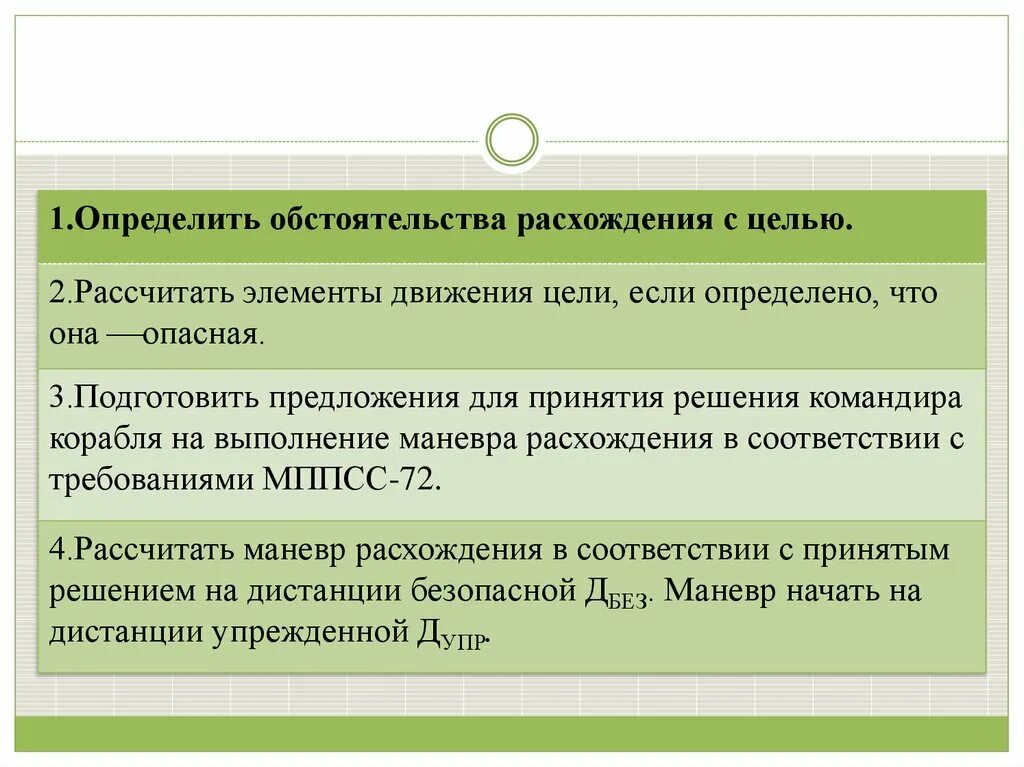 1.Определить обстоятельства расхождения с целью.

2.Рассчитать элементы движения цели, если определено, что она —опасная.

3.Подготовить предложения для принятия решения командира корабля на выполнение маневра расхождения в соответствии с требованиями МППСС-72.

4.Рассчитать маневр расхождения в соответствии с принятым решением на дистанции безопасной $Д_{БЕЗ}$. Маневр начать на дистанции упрежденной $Д_{УПР}$.